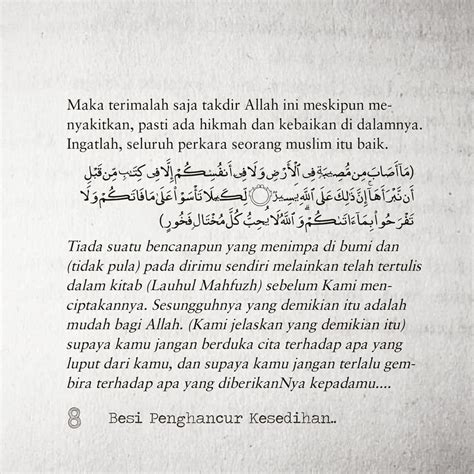 Maka terimalah saja takdir Allah ini meskipun menyakitkan, pasti ada hikmah dan kebaikan di dalamnya. Ingatlah, seluruh perkara seorang muslim itu baik.

(مَآ أَصَابَ مِن مُّصِيبَةٍ فِى ٱلْأَرْضِ وَلَا فِىٓ أَنفُسِكُمْ إِلَّا فِى كِتَٰبٍ مِّن قَبْلِ أَن نَّبْرَأَهَآ ۚ إِنَّ ذَٰلِكَ عَلَى ٱللَّهِ يَسِيرٌ ۝ لِّكَيْلَا تَأْسَوْا۟ عَلَىٰ مَا فَاتَكُمْ وَلَا تَفْرَحُوا۟ بِمَآ ءَاتَىٰكُمْ ۗ وَٱللَّهُ لَا يُحِبُّ كُلَّ مُخْتَالٍ فَخُورٍ)

Tiada suatu bencanapun yang menimpa di bumi dan (tidak pula) pada dirimu sendiri melainkan telah tertulis dalam kitab (Lauhul Mahfuzh) sebelum Kami menciptakannya. Sesungguhnya yang demikian itu adalah mudah bagi Allah. (Kami jelaskan yang demikian itu) supaya kamu jangan berduka cita terhadap apa yang luput dari kamu, dan supaya kamu jangan terlalu gembira terhadap apa yang diberikanNya kepadamu....

8 Besi Penghancur Kesedihan..